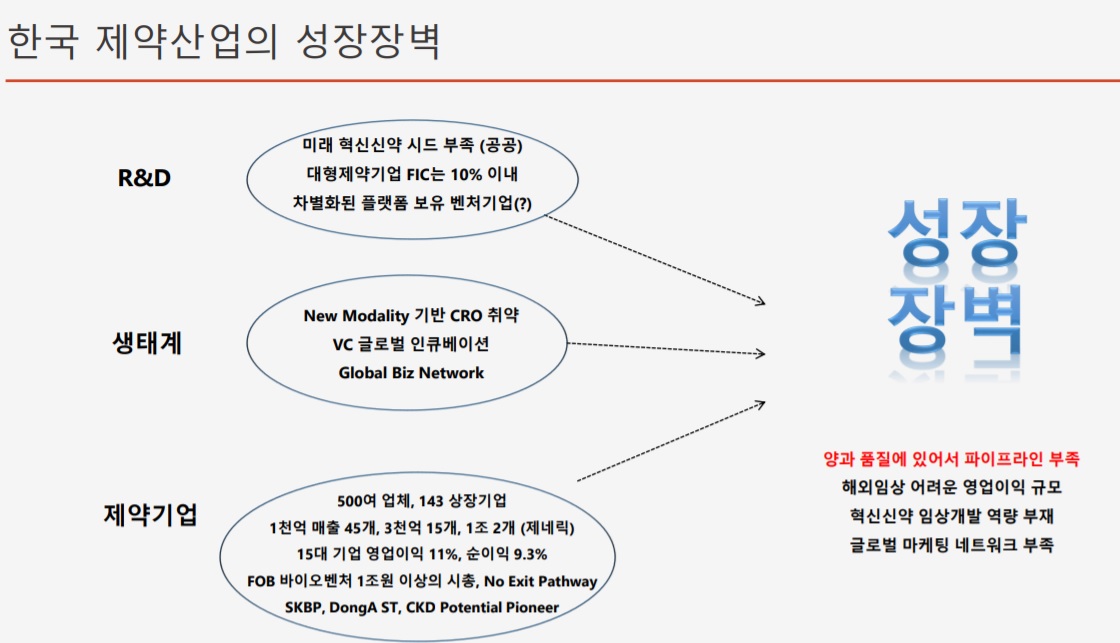 한국 제약산업의 성장장벽

R&D

미래 혁신신약 시드 부족 (공공)
대형제약기업 FIC는 10% 이내
차별화된 플랫폼 보유 벤처기업(?)

생태계

New Modality 기반 CRO 취약
VC 글로벌 인큐베이션
Global Biz Network

제약기업

500여 업체, 143 상장기업
1천억 매출 45개, 3천억 15개, 1조 2개 (제네릭)
15대 기업 영업이익 11%, 순이익 9.3%
FOB 바이오벤처 1조원 이상의 시총, No Exit Pathway
SKBP, DongA ST, CKD Potential Pioneer

성장
장벽

양과 품질에 있어서 파이프라인 부족
해외임상 어려운 영업이익 규모
혁신신약 임상개발 역량 부재
글로벌 마케팅 네트워크 부족